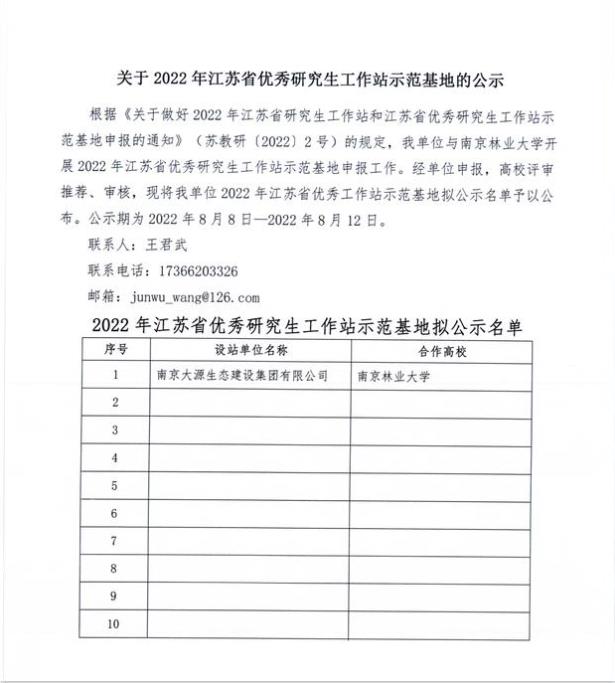 关于 2022 年江苏省优秀研究生工作站示范基地的公示

根据《关于做好 2022 年江苏省研究生工作站和江苏省优秀研究生工作站示范基地申报的通知》（苏教研〔2022〕2 号）的规定，我单位与南京林业大学开展 2022 年江苏省优秀研究生工作站示范基地申报工作。经单位申报，高校评审推荐、审核，现将我单位 2022 年江苏省优秀工作站示范基地拟公示名单予以公布。公示期为 2022 年 8 月 8 日—2022 年 8 月 12 日。

联系人：王君武

联系电话：17366203326

邮箱：junwu_wang@126.com

2022 年江苏省优秀研究生工作站示范基地拟公示名单

| 序号 | 设站单位名称 | 合作高校 |
|---|---|---|
| 1 | 南京大源生态建设集团有限公司 | 南京林业大学 |
| 2 | | |
| 3 | | |
| 4 | | |
| 5 | | |
| 6 | | |
| 7 | | |
| 8 | | |
| 9 | | |
| 10 | | |